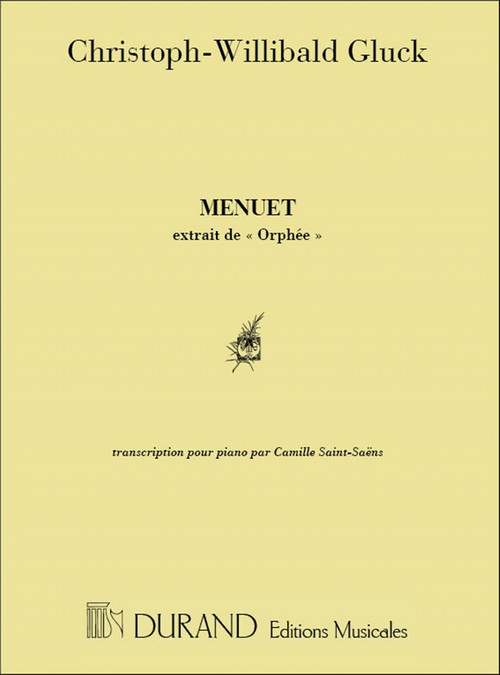 Christoph-Willibald Gluck

MENUET
extrait de « Orphée »

transcription pour piano par Camille Saint-Saëns

DURAND Editions Musicales